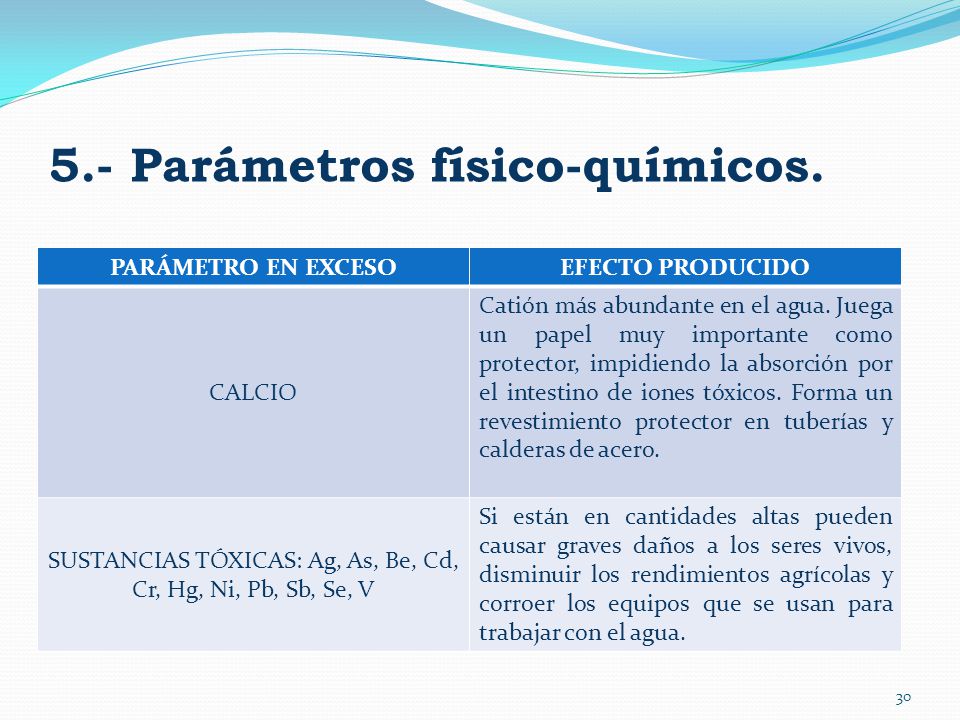 5.- Parámetros físico-químicos.

| PARÁMETRO EN EXCESO | EFECTO PRODUCIDO |
|---|---|
| CALCIO | Catión más abundante en el agua. Juega un papel muy importante como protector, impidiendo la absorción por el intestino de iones tóxicos. Forma un revestimiento protector en tuberías y calderas de acero. |
| SUSTANCIAS TÓXICAS: Ag, As, Be, Cd, Cr, Hg, Ni, Pb, Sb, Se, V | Si están en cantidades altas pueden causar graves daños a los seres vivos, disminuir los rendimientos agrícolas y corroer los equipos que se usan para trabajar con el agua. |

30